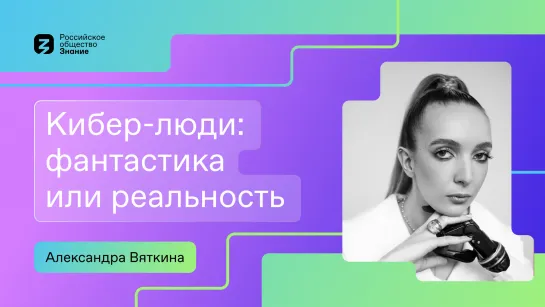 Российское общество Знание

Кибер-люди: фантастика или реальность

Александра Вяткина